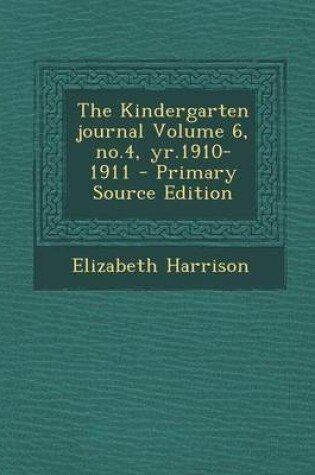 The Kindergarten journal Volume 6, no.4, yr.1910-1911 - Primary Source Edition

Elizabeth Harrison